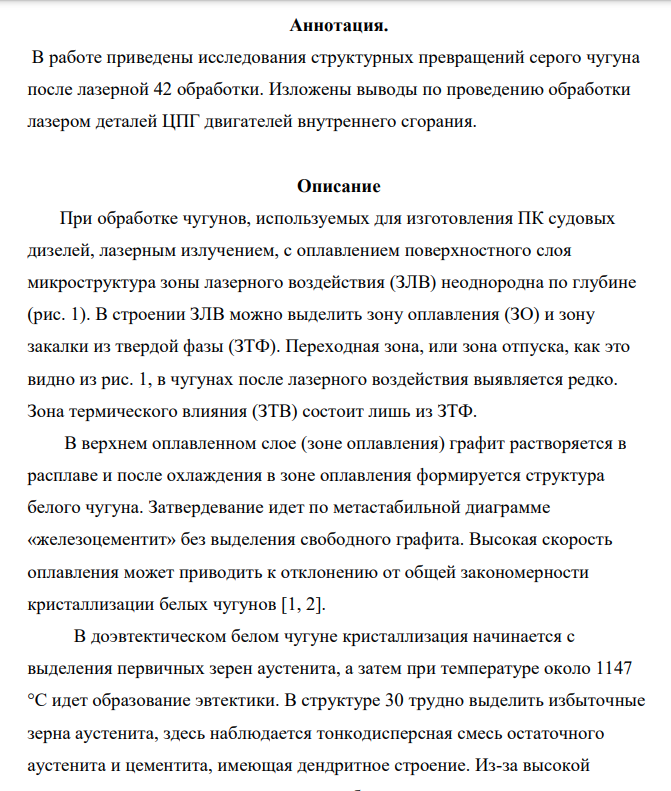 **Аннотация.**

В работе приведены исследования структурных превращений серого чугуна после лазерной 42 обработки. Изложены выводы по проведению обработки лазером деталей ЦПГ двигателей внутреннего сгорания.

**Описание**

При обработке чугунов, используемых для изготовления ПК судовых дизелей, лазерным излучением, с оплавлением поверхностного слоя микроструктура зоны лазерного воздействия (ЗЛВ) неоднородна по глубине (рис. 1). В строении ЗЛВ можно выделить зону оплавления (ЗО) и зону закалки из твердой фазы (ЗТФ). Переходная зона, или зона отпуска, как это видно из рис. 1, в чугунах после лазерного воздействия выявляется редко. Зона термического влияния (ЗТВ) состоит лишь из ЗТФ.

В верхнем оплавленном слое (зоне оплавления) графит растворяется в расплаве и после охлаждения в зоне оплавления формируется структура белого чугуна. Затвердевание идет по метастабильной диаграмме «железоцементит» без выделения свободного графита. Высокая скорость оплавления может приводить к отклонению от общей закономерности кристаллизации белых чугунов [1, 2].

В доэвтектическом белом чугуне кристаллизация начинается с выделения первичных зерен аустенита, а затем при температуре около 1147 °С идет образование эвтектики. В структуре 30 трудно выделить избыточные зерна аустенита, здесь наблюдается тонкодисперсная смесь остаточного аустенита и цементита, имеющая дендритное строение. Из-за высокой